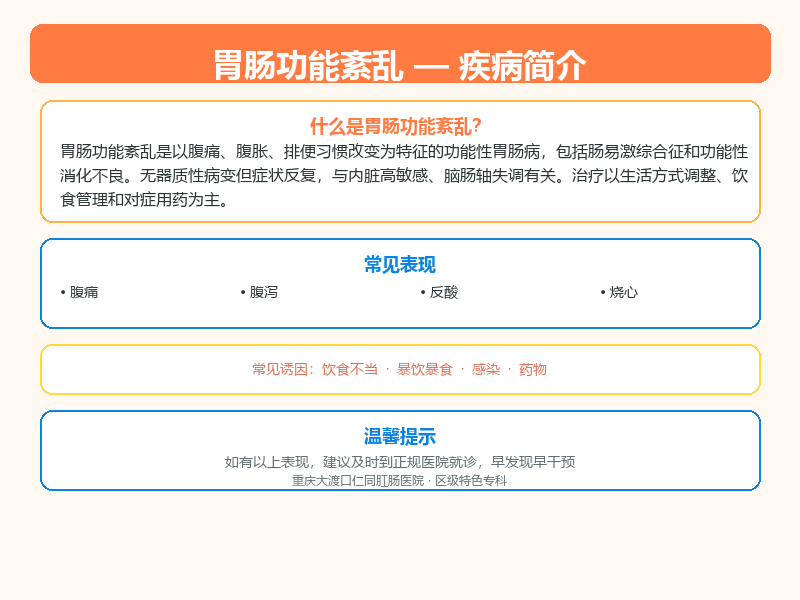 胃肠功能紊乱 — 疾病简介

什么是胃肠功能紊乱？

胃肠功能紊乱是以腹痛、腹胀、排便习惯改变为特征的功能性胃肠病，包括肠易激综合征和功能性消化不良。无器质性病变但症状反复，与内脏高敏感、脑肠轴失调有关。治疗以生活方式调整、饮食管理和对症用药为主。

常见表现

• 腹痛
• 腹泻
• 反酸
• 烧心

常见诱因：饮食不当 · 暴饮暴食 · 感染 · 药物

温馨提示

如有以上表现，建议及时到正规医院就诊，早发现早干预

重庆大渡口仁同肛肠医院 · 区级特色专科